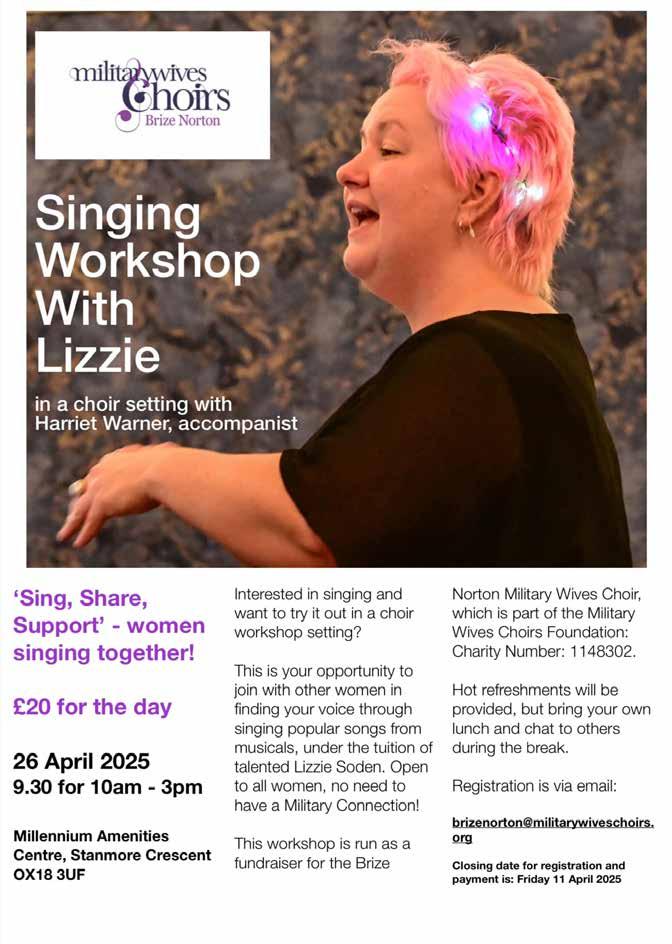 militarywives Choirs
Brize Norton

Singing Workshop With Lizzie

in a choir setting with Harriet Warner, accompanist

'Sing, Share, Support' - women singing together!

£20 for the day

26 April 2025
9.30 for 10am - 3pm

Millennium Amenities Centre, Stanmore Crescent OX18 3UF

Interested in singing and want to try it out in a choir workshop setting?

This is your opportunity to join with other women in finding your voice through singing popular songs from musicals, under the tuition of talented Lizzie Soden. Open to all women, no need to have a Military Connection!

This workshop is run as a fundraiser for the Brize Norton Military Wives Choir, which is part of the Military Wives Choirs Foundation: Charity Number: 1148302.

Hot refreshments will be provided, but bring your own lunch and chat to others during the break.

Registration is via email:

brizenorton@militarywiveschoirs.org

Closing date for registration and payment is: Friday 11 April 2025